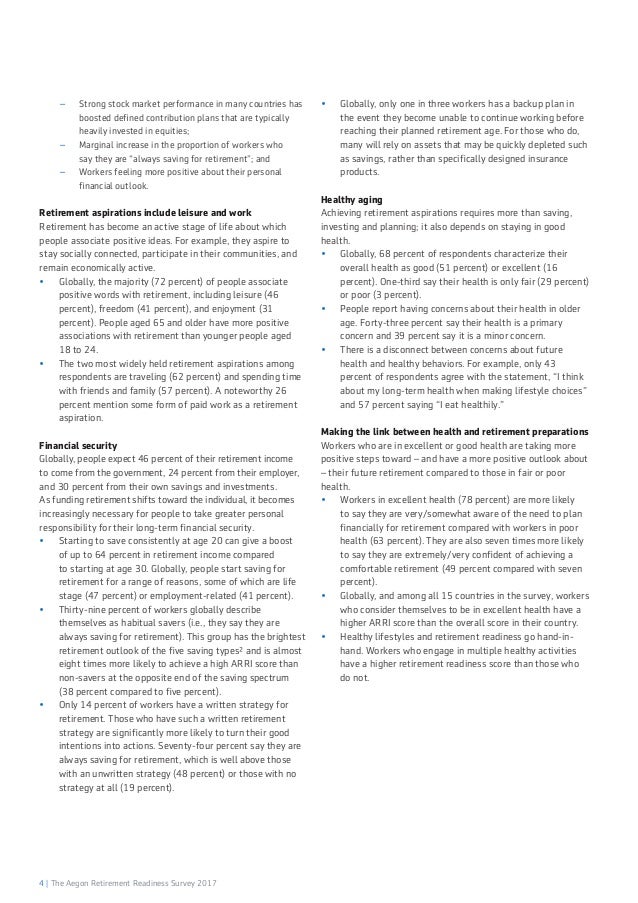 – Strong stock market performance in many countries has boosted defined contribution plans that are typically heavily invested in equities;
– Marginal increase in the proportion of workers who say they are "always saving for retirement"; and
– Workers feeling more positive about their personal financial outlook.

**Retirement aspirations include leisure and work**
Retirement has become an active stage of life about which people associate positive ideas. For example, they aspire to stay socially connected, participate in their communities, and remain economically active.
• Globally, the majority (72 percent) of people associate positive words with retirement, including leisure (46 percent), freedom (41 percent), and enjoyment (31 percent). People aged 65 and older have more positive associations with retirement than younger people aged 18 to 24.
• The two most widely held retirement aspirations among respondents are traveling (62 percent) and spending time with friends and family (57 percent). A noteworthy 26 percent mention some form of paid work as a retirement aspiration.

**Financial security**
Globally, people expect 46 percent of their retirement income to come from the government, 24 percent from their employer, and 30 percent from their own savings and investments. As funding retirement shifts toward the individual, it becomes increasingly necessary for people to take greater personal responsibility for their long-term financial security.
• Starting to save consistently at age 20 can give a boost of up to 64 percent in retirement income compared to starting at age 30. Globally, people start saving for retirement for a range of reasons, some of which are life stage (47 percent) or employment-related (41 percent).
• Thirty-nine percent of workers globally describe themselves as habitual savers (i.e., they say they are always saving for retirement). This group has the brightest retirement outlook of the five saving types$^2$ and is almost eight times more likely to achieve a high ARRI score than non-savers at the opposite end of the saving spectrum (38 percent compared to five percent).
• Only 14 percent of workers have a written strategy for retirement. Those who have such a written retirement strategy are significantly more likely to turn their good intentions into actions. Seventy-four percent say they are always saving for retirement, which is well above those with an unwritten strategy (48 percent) or those with no strategy at all (19 percent).

• Globally, only one in three workers has a backup plan in the event they become unable to continue working before reaching their planned retirement age. For those who do, many will rely on assets that may be quickly depleted such as savings, rather than specifically designed insurance products.

**Healthy aging**
Achieving retirement aspirations requires more than saving, investing and planning; it also depends on staying in good health.
• Globally, 68 percent of respondents characterize their overall health as good (51 percent) or excellent (16 percent). One-third say their health is only fair (29 percent) or poor (3 percent).
• People report having concerns about their health in older age. Forty-three percent say their health is a primary concern and 39 percent say it is a minor concern.
• There is a disconnect between concerns about future health and healthy behaviors. For example, only 43 percent of respondents agree with the statement, "I think about my long-term health when making lifestyle choices" and 57 percent saying "I eat healthily."

**Making the link between health and retirement preparations**
Workers who are in excellent or good health are taking more positive steps toward – and have a more positive outlook about – their future retirement compared to those in fair or poor health.
• Workers in excellent health (78 percent) are more likely to say they are very/somewhat aware of the need to plan financially for retirement compared with workers in poor health (63 percent). They are also seven times more likely to say they are extremely/very confident of achieving a comfortable retirement (49 percent compared with seven percent).
• Globally, and among all 15 countries in the survey, workers who consider themselves to be in excellent health have a higher ARRI score than the overall score in their country.
• Healthy lifestyles and retirement readiness go hand-in-hand. Workers who engage in multiple healthy activities have a higher retirement readiness score than those who do not.

4 | The Aegon Retirement Readiness Survey 2017